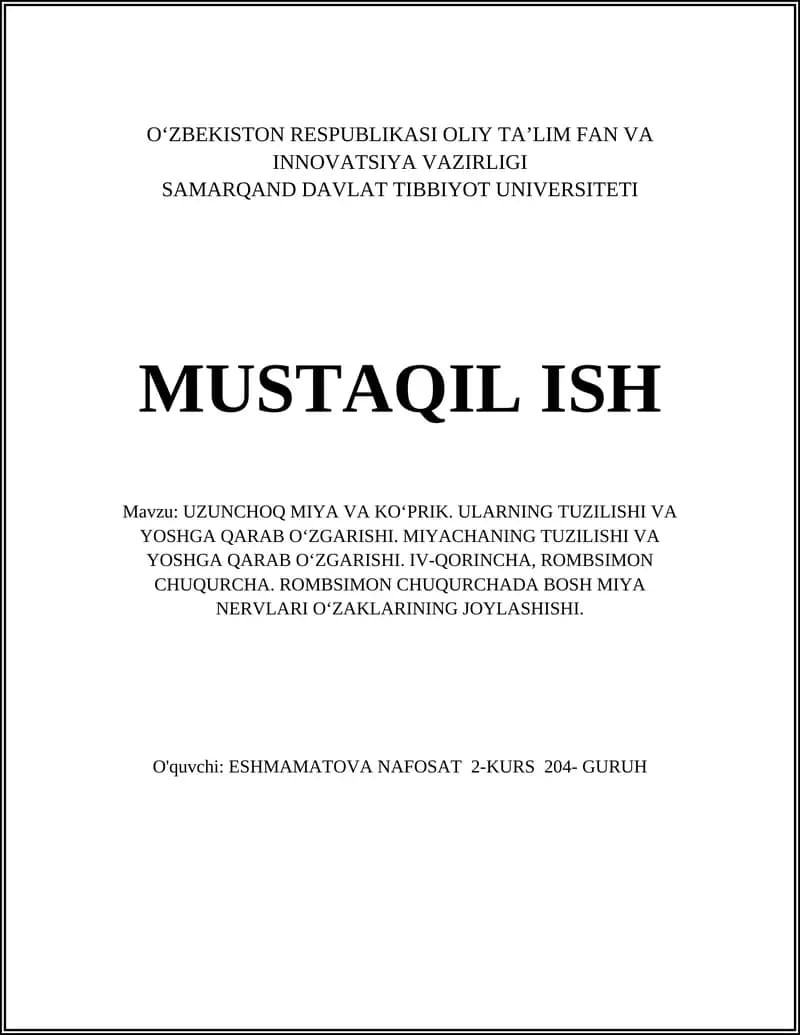 O‘ZBEKISTON RESPUBLIKASI OLIY TA’LIM FAN VA INNOVATSIYA VAZIRLIGI
SAMARQAND DAVLAT TIBBIYOT UNIVERSITETI

MUSTAQIL ISH

Mavzu: UZUNCHOQ MIYA VA KO‘PRIK. ULARNING TUZILISHI VA YOSHGA QARAB O‘ZGARISHI. MIYACHANING TUZILISHI VA YOSHGA QARAB O‘ZGARISHI. IV-QORINCHA, ROMBSIMON CHUQURCHA. ROMBSIMON CHUQURCHADA BOSH MIYA NERVLARI O‘ZAKLARINING JOYLASHISHI.

O'quvchi: ESHMAMATOVA NAFOSAT 2-KURS 204- GURUH